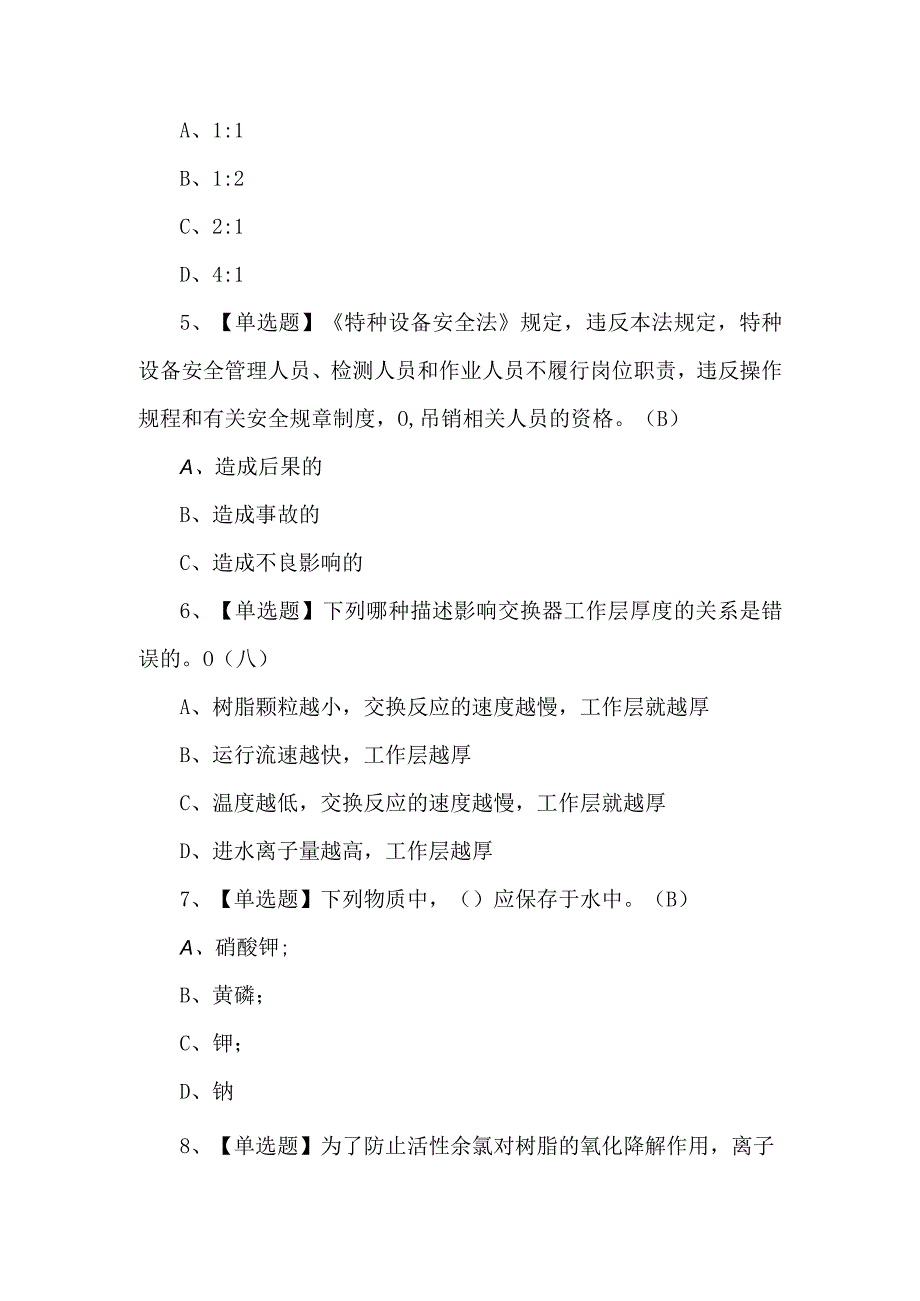 A、1:1

B、1:2

C、2:1

D、4:1

5、【单选题】《特种设备安全法》规定，违反本法规定，特种设备安全管理人员、检测人员和作业人员不履行岗位职责，违反操作规程和有关安全规章制度，0,吊销相关人员的资格。（B）

A、造成后果的

B、造成事故的

C、造成不良影响的

6、【单选题】下列哪种描述影响交换器工作层厚度的关系是错误的。0（八）

A、树脂颗粒越小，交换反应的速度越慢，工作层就越厚

B、运行流速越快，工作层越厚

C、温度越低，交换反应的速度越慢，工作层就越厚

D、进水离子量越高，工作层越厚

7、【单选题】下列物质中，（）应保存于水中。（B）

A、硝酸钾;

B、黄磷；

C、钾；

D、钠

8、【单选题】为了防止活性余氯对树脂的氧化降解作用，离子